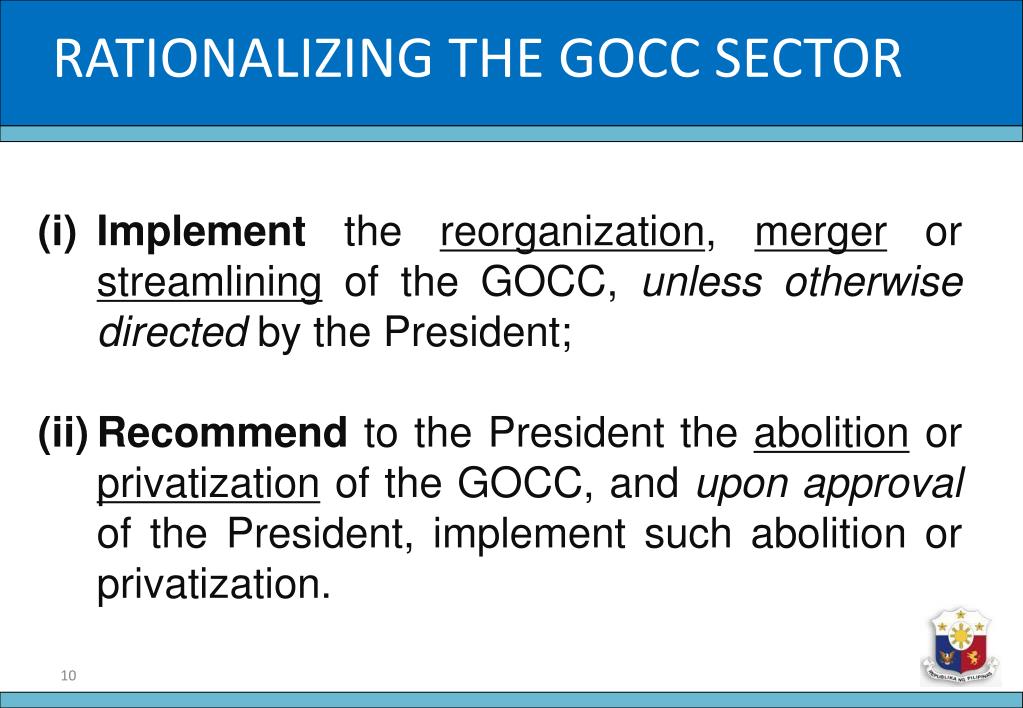 RATIONALIZING THE GOCC SECTOR

(i) Implement the reorganization, merger or streamlining of the GOCC, unless otherwise directed by the President;

(ii) Recommend to the President the abolition or privatization of the GOCC, and upon approval of the President, implement such abolition or privatization.

10

REPUBLIKA NG PILIPINAS